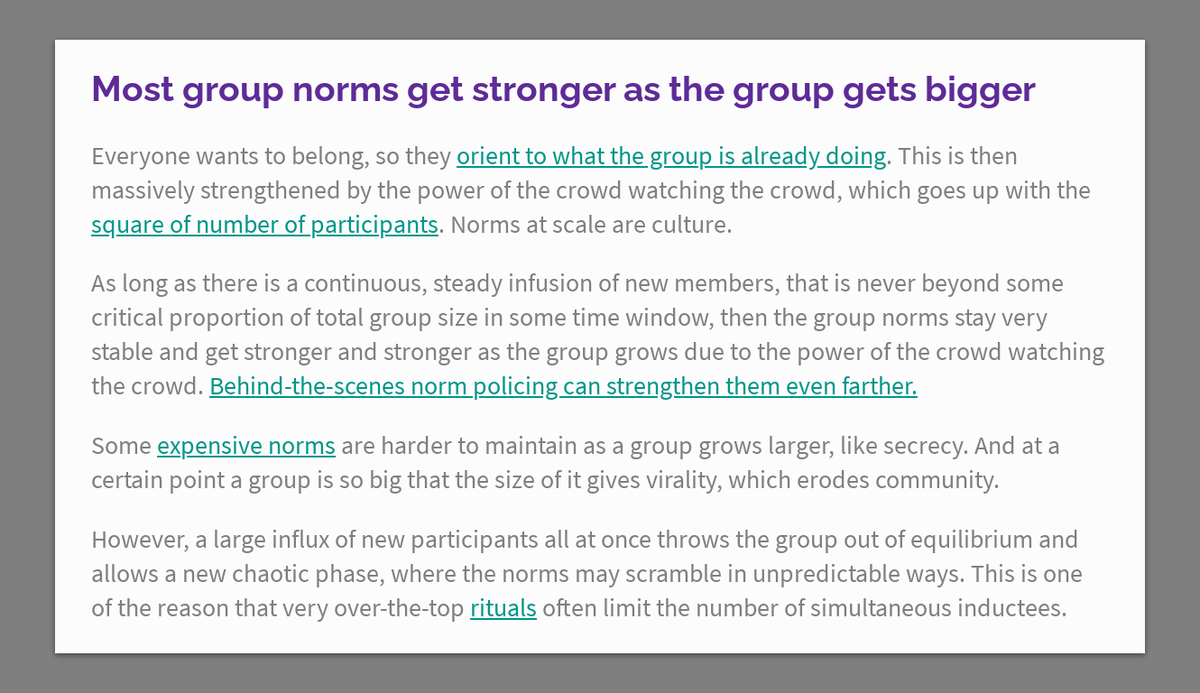 Most group norms get stronger as the group gets bigger

Everyone wants to belong, so they orient to what the group is already doing. This is then massively strengthened by the power of the crowd watching the crowd, which goes up with the square of number of participants. Norms at scale are culture.

As long as there is a continuous, steady infusion of new members, that is never beyond some critical proportion of total group size in some time window, then the group norms stay very stable and get stronger and stronger as the group grows due to the power of the crowd watching the crowd. Behind-the-scenes norm policing can strengthen them even farther.

Some expensive norms are harder to maintain as a group grows larger, like secrecy. And at a certain point a group is so big that the size of it gives virality, which erodes community.

However, a large influx of new participants all at once throws the group out of equilibrium and allows a new chaotic phase, where the norms may scramble in unpredictable ways. This is one of the reason that very over-the-top rituals often limit the number of simultaneous inductees.